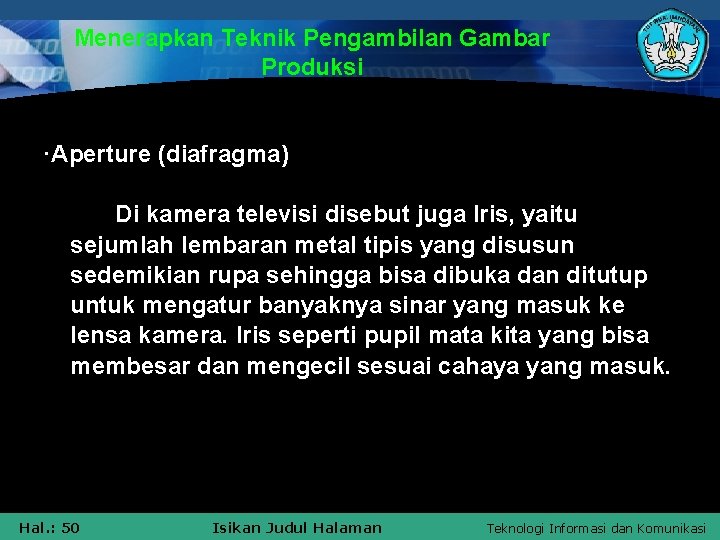 Menerapkan Teknik Pengambilan Gambar Produksi

·Aperture (diafragma)

Di kamera televisi disebut juga Iris, yaitu sejumlah lembaran metal tipis yang disusun sedemikian rupa sehingga bisa dibuka dan ditutup untuk mengatur banyaknya sinar yang masuk ke lensa kamera. Iris seperti pupil mata kita yang bisa membesar dan mengecil sesuai cahaya yang masuk.

Hal.: 50 Isikan Judul Halaman Teknologi Informasi dan Komunikasi